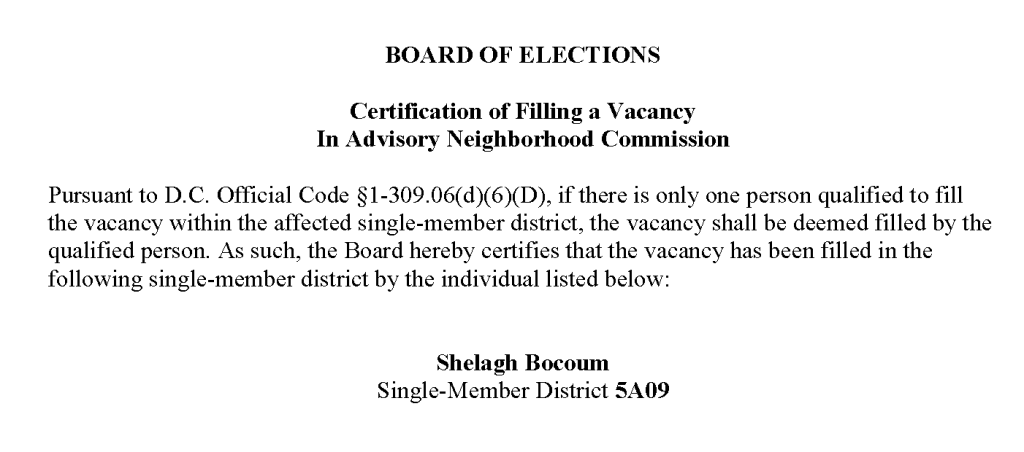 BOARD OF ELECTIONS

Certification of Filling a Vacancy
In Advisory Neighborhood Commission

Pursuant to D.C. Official Code §1-309.06(d)(6)(D), if there is only one person qualified to fill the vacancy within the affected single-member district, the vacancy shall be deemed filled by the qualified person. As such, the Board hereby certifies that the vacancy has been filled in the following single-member district by the individual listed below:

Shelagh Bocoum
Single-Member District 5A09